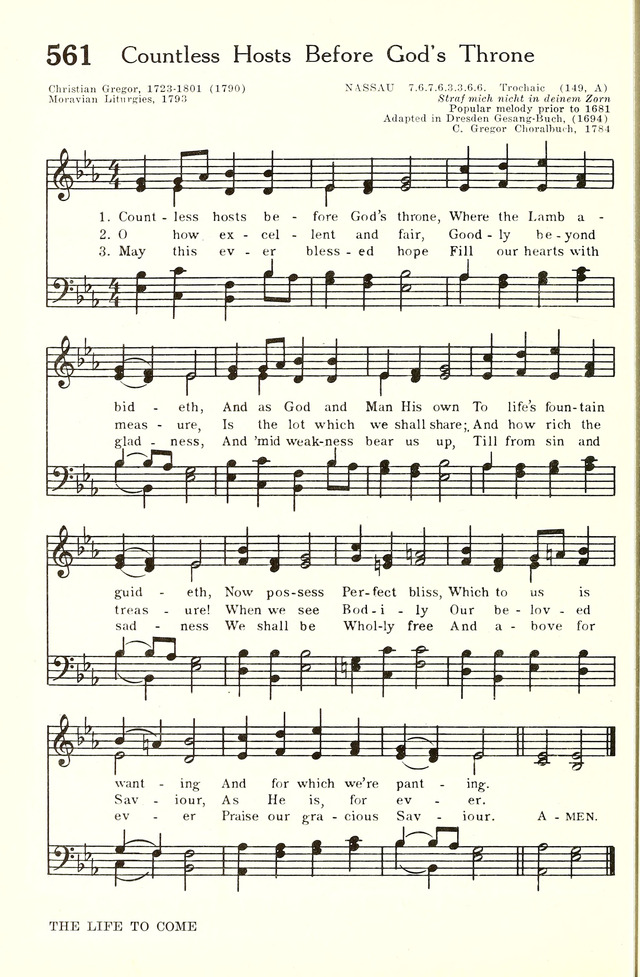 561 Countless Hosts Before God's Throne

Christian Gregor, 1723-1801 (1790)
Moravian Liturgies, 1793

NASSAU 7.6.7.6.3.3.6.6. Trochaic (149, A)
Straf mich nicht in deinem Zorn
Popular melody prior to 1681
Adapted in Dresden Gesang-Buch, (1694)
C. Gregor Choralbuch, 1784

1. Count - less hosts be - fore God's throne, Where the Lamb a - bid - eth, And as God and Man His own To life's foun-tain guid - eth, Now pos-sess Per-fect bliss, Which to us is want - ing And for which we're pant - ing.

2. O how ex - cel - lent and fair, Good - ly be - yond meas - ure, Is the lot which we shall share; And how rich the treas - ure! When we see Bod - i - ly Our be - lov - ed Sav - iour, As He is, for ev - er.

3. May this ev - er bless - ed hope Fill our hearts with glad - ness, And 'mid weak-ness bear us up, Till from sin and sad - ness We shall be Whol-ly free And a - bove for ev - er Praise our gra - cious Sav - iour. A - MEN.

THE LIFE TO COME